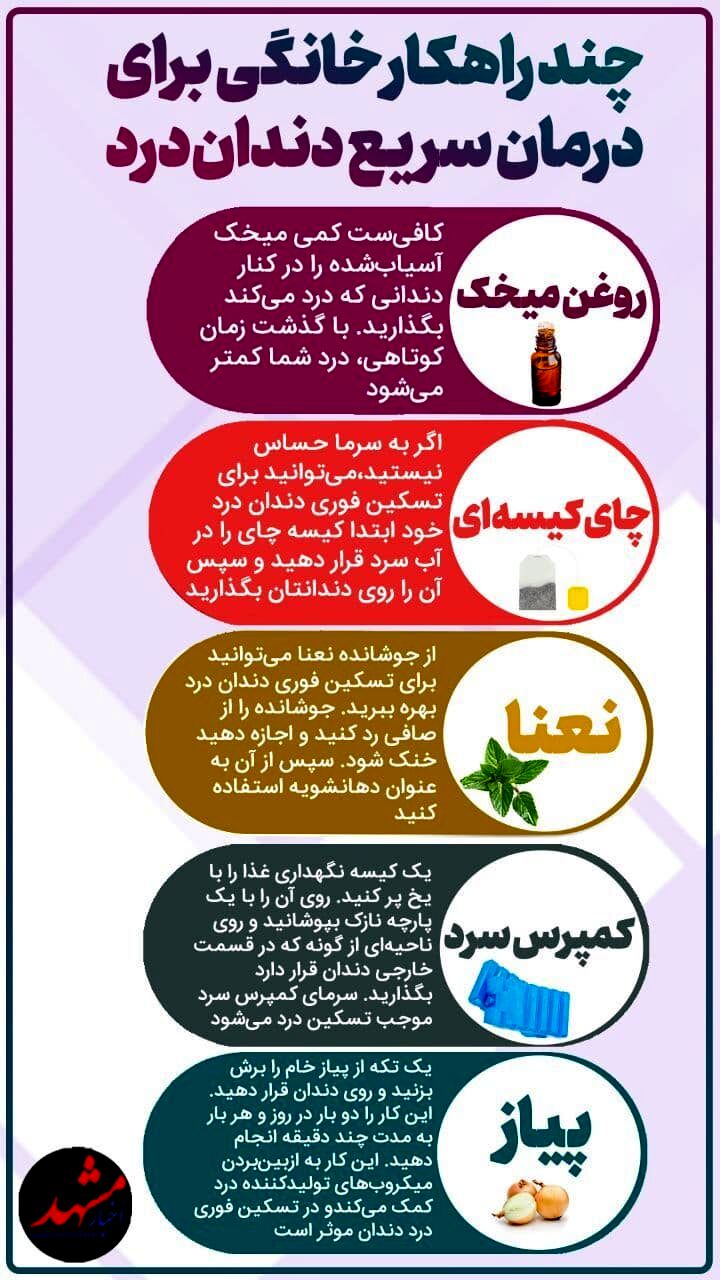 چند راهکار خانگی برای درمان سریع دندان درد

روغن میخک

کافی‌ست کمی میخک آسیاب‌شده را در کنار دندانی که درد می‌کند بگذارید. با گذشت زمان کوتاهی، درد شما کمتر می‌شود

چای کیسه‌ای

اگر به سرما حساس نیستید،می‌توانید برای تسکین فوری دندان درد خود ابتدا کیسه چای را در آب سرد قرار دهید و سپس آن را روی دندانتان بگذارید

نعنا

از جوشانده نعنا می‌توانید برای تسکین فوری دندان درد بهره ببرید. جوشانده را از صافی رد کنید و اجازه دهید خنک شود. سپس از آن به عنوان دهانشویه استفاده کنید

کمپرس سرد

یک کیسه نگهداری غذا را با یخ پر کنید. روی آن را با یک پارچه نازک بپوشانید و روی ناحیه‌ای از گونه که در قسمت خارجی دندان قرار دارد بگذارید. سرمای کمپرس سرد موجب تسکین درد می‌شود

پیاز

یک تکه از پیاز خام را برش بزنید و روی دندان قرار دهید. این کار را دو بار در روز و هر بار به مدت چند دقیقه انجام دهید. این کار به ازبین‌بردن میکروب‌های تولیدکننده درد کمک می‌کندو در تسکین فوری درد دندان موثر است

اخبار مشهد